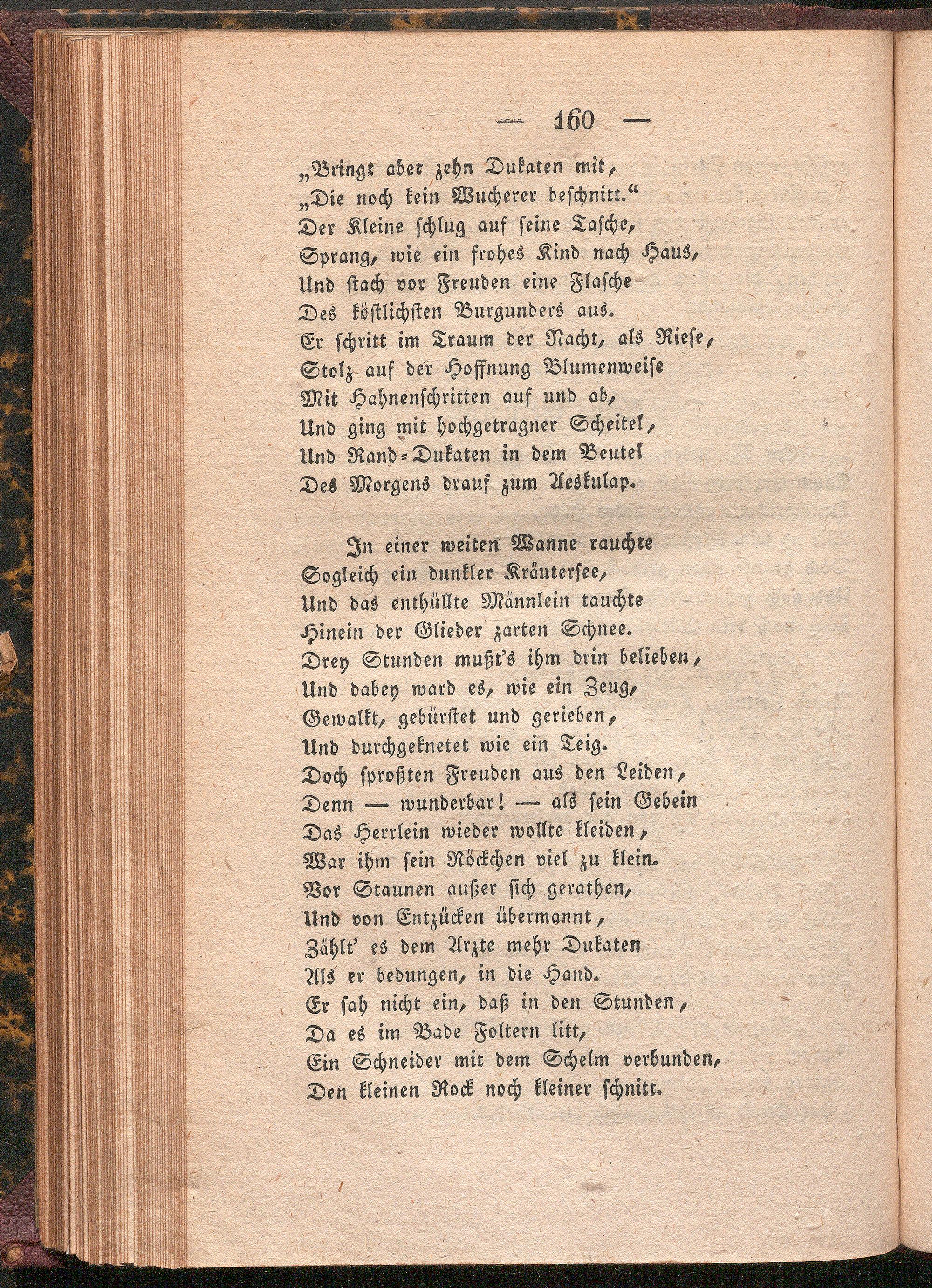 — 160 —

„Bringt aber zehn Dukaten mit,
„Die noch kein Wucherer beschnitt.“
Der Kleine schlug auf seine Tasche,
Sprang, wie ein frohes Kind nach Haus,
Und stach vor Freuden eine Flasche
Des köstlichsten Burgunders aus.
Er schritt im Traum der Nacht, als Riese,
Stolz auf der Hoffnung Blumenweise
Mit Hahnenschritten auf und ab,
Und ging mit hochgetragner Scheitel,
Und Rand-Dukaten in dem Beutel
Des Morgens drauf zum Aeskulap.

In einer weiten Wanne rauchte
Sogleich ein dunkler Kräutersee,
Und das enthüllte Männlein tauchte
Hinein der Glieder zarten Schnee.
Drey Stunden mußt's ihm drin belieben,
Und dabey ward es, wie ein Zeug,
Gewalkt, gebürstet und gerieben,
Und durchgeknetet wie ein Teig.
Doch sproßten Freuden aus den Leiden,
Denn — wunderbar! — als sein Gebein
Das Herrlein wieder wollte kleiden,
War ihm sein Röckchen viel zu klein.
Vor Staunen außer sich gerathen,
Und von Entzücken übermannt,
Zählt' es dem Arzte mehr Dukaten
Als er bedungen, in die Hand.
Er sah nicht ein, daß in den Stunden,
Da es im Bade Foltern litt,
Ein Schneider mit dem Schelm verbunden,
Den kleinen Rock noch kleiner schnitt.